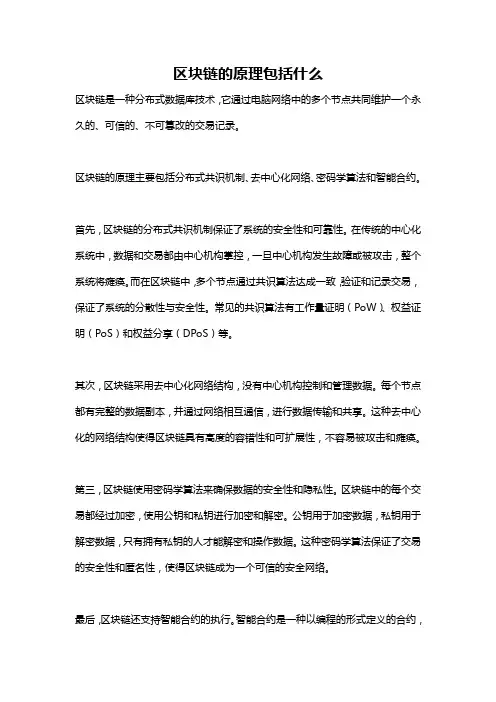 区块链的原理包括什么

区块链是一种分布式数据库技术，它通过电脑网络中的多个节点共同维护一个永久的、可信的、不可篡改的交易记录。

区块链的原理主要包括分布式共识机制、去中心化网络、密码学算法和智能合约。

首先，区块链的分布式共识机制保证了系统的安全性和可靠性。在传统的中心化系统中，数据和交易都由中心机构掌控，一旦中心机构发生故障或被攻击，整个系统将瘫痪。而在区块链中，多个节点通过共识算法达成一致，验证和记录交易，保证了系统的分散性与安全性。常见的共识算法有工作量证明（PoW）、权益证明（PoS）和权益分享（DPoS）等。

其次，区块链采用去中心化网络结构，没有中心机构控制和管理数据。每个节点都有完整的数据副本，并通过网络相互通信，进行数据传输和共享。这种去中心化的网络结构使得区块链具有高度的容错性和可扩展性，不容易被攻击和瘫痪。

第三，区块链使用密码学算法来确保数据的安全性和隐私性。区块链中的每个交易都经过加密，使用公钥和私钥进行加密和解密。公钥用于加密数据，私钥用于解密数据，只有拥有私钥的人才能解密和操作数据。这种密码学算法保证了交易的安全性和匿名性，使得区块链成为一个可信的安全网络。

最后，区块链还支持智能合约的执行。智能合约是一种以编程的形式定义的合约，